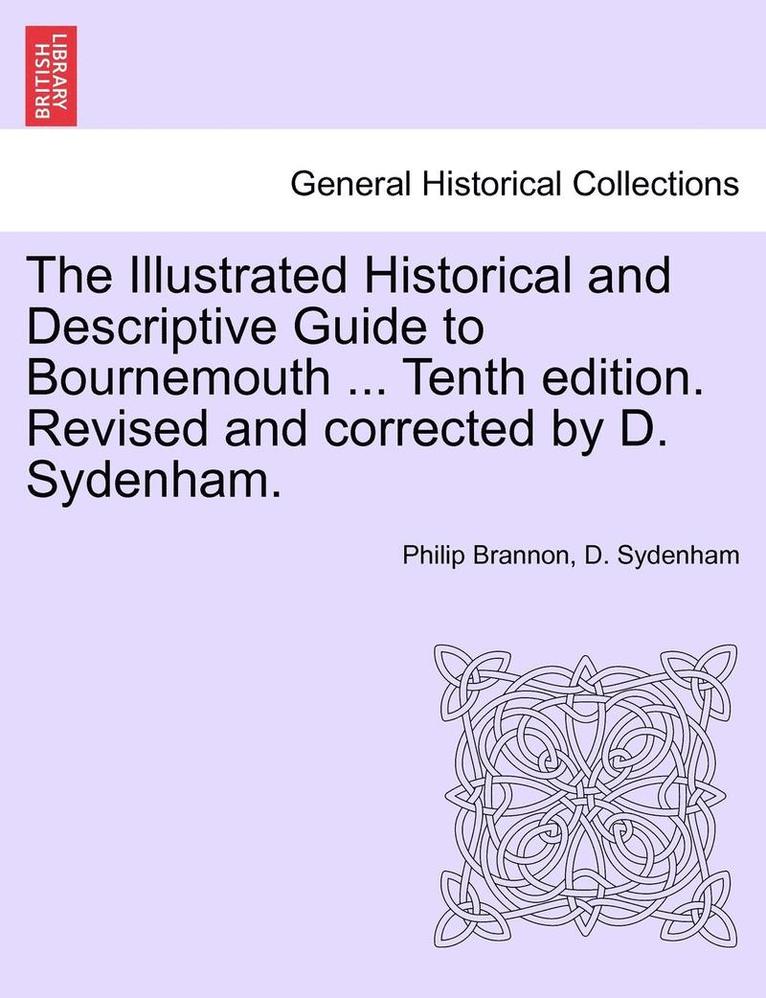 BRITISH LIBRARY

General Historical Collections

The Illustrated Historical and Descriptive Guide to Bournemouth ... Tenth edition. Revised and corrected by D. Sydenham.

Philip Brannon, D. Sydenham